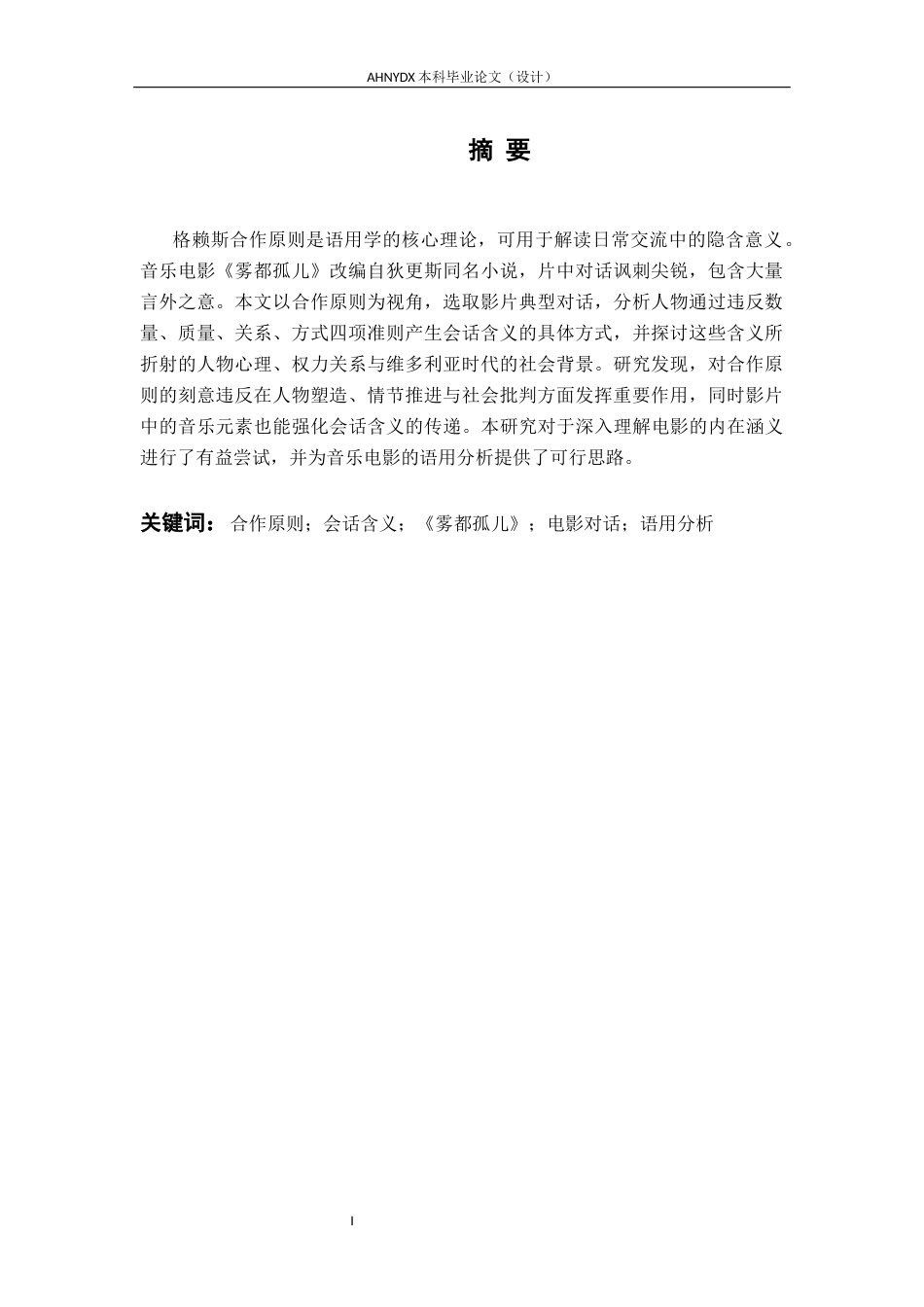 AHNYDX 本科毕业论文（设计）

摘 要

格赖斯合作原则是语用学的核心理论，可用于解读日常交流中的隐含意义。音乐电影《雾都孤儿》改编自狄更斯同名小说，片中对话讽刺尖锐，包含大量言外之意。本文以合作原则为视角，选取影片典型对话，分析人物通过违反数量、质量、关系、方式四项准则产生会话含义的具体方式，并探讨这些含义所折射的人物心理、权力关系与维多利亚时代的社会背景。研究发现，对合作原则的刻意违反在人物塑造、情节推进与社会批判方面发挥重要作用，同时影片中的音乐元素也能强化会话含义的传递。本研究对于深入理解电影的内在涵义进行了有益尝试，并为音乐电影的语用分析提供了可行思路。

关键词： 合作原则；会话含义；《雾都孤儿》；电影对话；语用分析

I